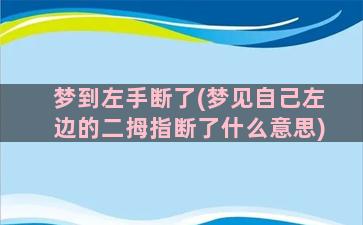 梦到左手断了(梦见自己左边的二拇指断了什么意思)